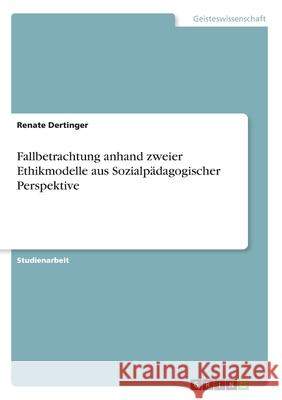 Geisteswissenschaft

Renate Dertinger

Fallbetrachtung anhand zweier Ethikmodelle aus Sozialpädagogischer Perspektive

Studienarbeit

Kraina Książek